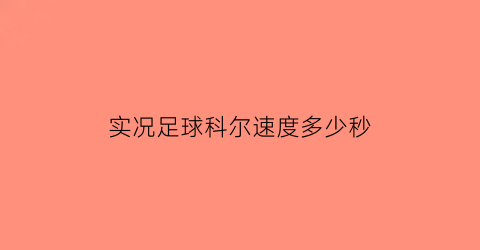 实况足球科尔速度多少秒